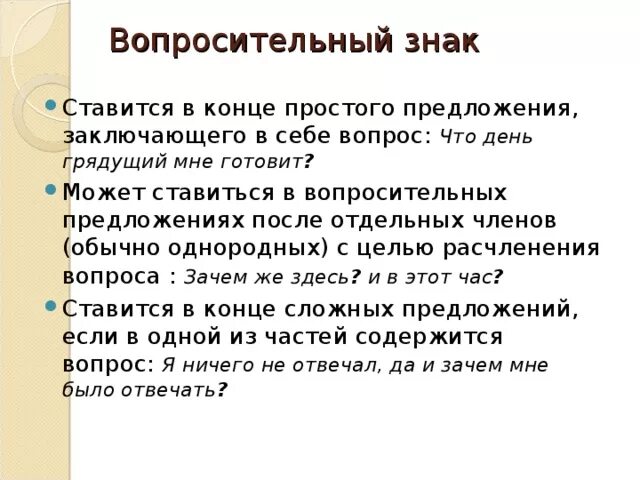 Вопросительный знак

Ставится в конце простого предложения, заключающего в себе вопрос: Что день грядущий мне готовит?

Может ставиться в вопросительных предложениях после отдельных членов (обычно однородных) с целью расчленения вопроса : Зачем же здесь? и в этот час?

Ставится в конце сложных предложений, если в одной из частей содержится вопрос: Я ничего не отвечал, да и зачем мне было отвечать?